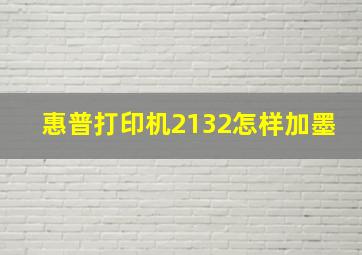 惠普打印机2132怎样加墨